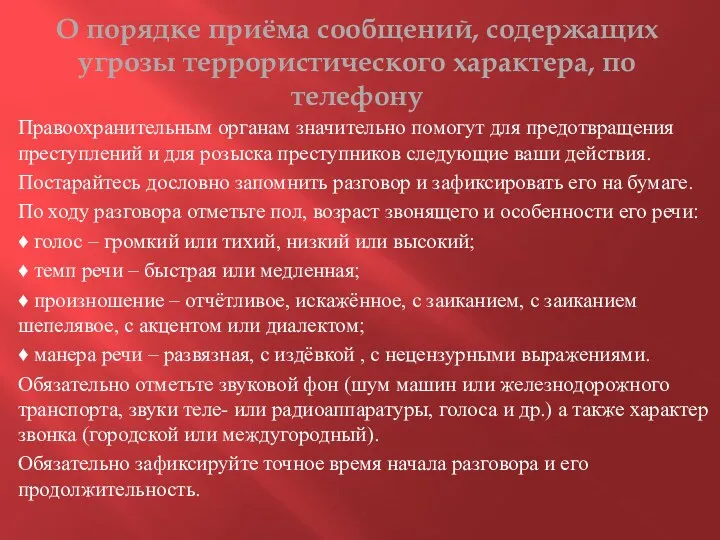 О порядке приёма сообщений, содержащих угрозы террористического характера, по телефону

Правоохранительным органам значительно помогут для предотвращения преступлений и для розыска преступников следующие ваши действия.

Постарайтесь дословно запомнить разговор и зафиксировать его на бумаге.

По ходу разговора отметьте пол, возраст звонящего и особенности его речи:

♦ голос – громкий или тихий, низкий или высокий;

♦ темп речи – быстрая или медленная;

♦ произношение – отчётливое, искажённое, с заиканием, с заиканием шепелявое, с акцентом или диалектом;

♦ манера речи – развязная, с издёвкой , с нецензурными выражениями.

Обязательно отметьте звуковой фон (шум машин или железнодорожного транспорта, звуки теле- или радиоаппаратуры, голоса и др.) а также характер звонка (городской или междугородный).

Обязательно зафиксируйте точное время начала разговора и его продолжительность.